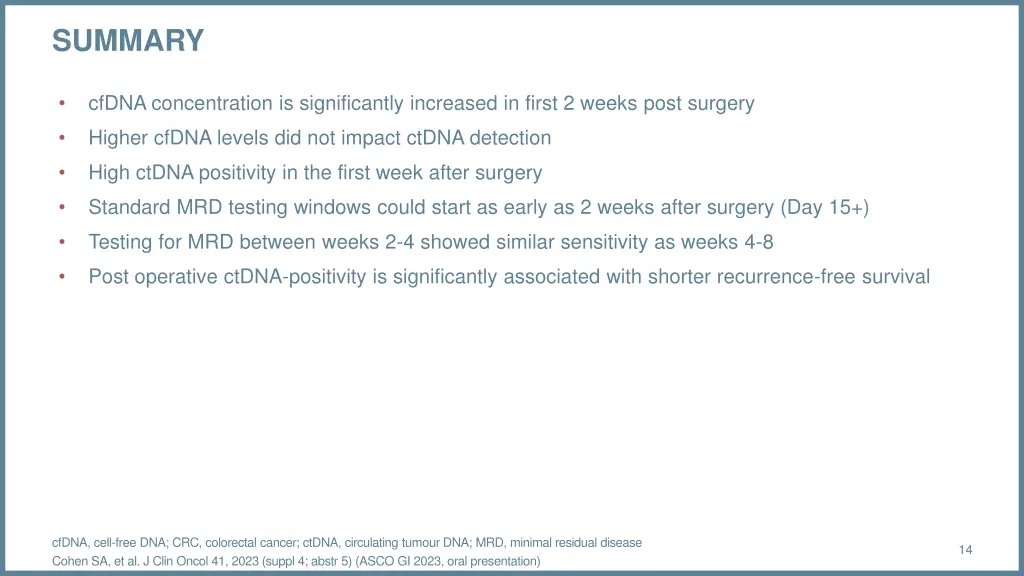 SUMMARY

• cfDNA concentration is significantly increased in first 2 weeks post surgery
• Higher cfDNA levels did not impact ctDNA detection
• High ctDNA positivity in the first week after surgery
• Standard MRD testing windows could start as early as 2 weeks after surgery (Day 15+)
• Testing for MRD between weeks 2-4 showed similar sensitivity as weeks 4-8
• Post operative ctDNA-positivity is significantly associated with shorter recurrence-free survival

cfDNA, cell-free DNA; CRC, colorectal cancer; ctDNA, circulating tumour DNA; MRD, minimal residual disease
Cohen SA, et al. J Clin Oncol 41, 2023 (suppl 4; abstr 5) (ASCO GI 2023, oral presentation)

14